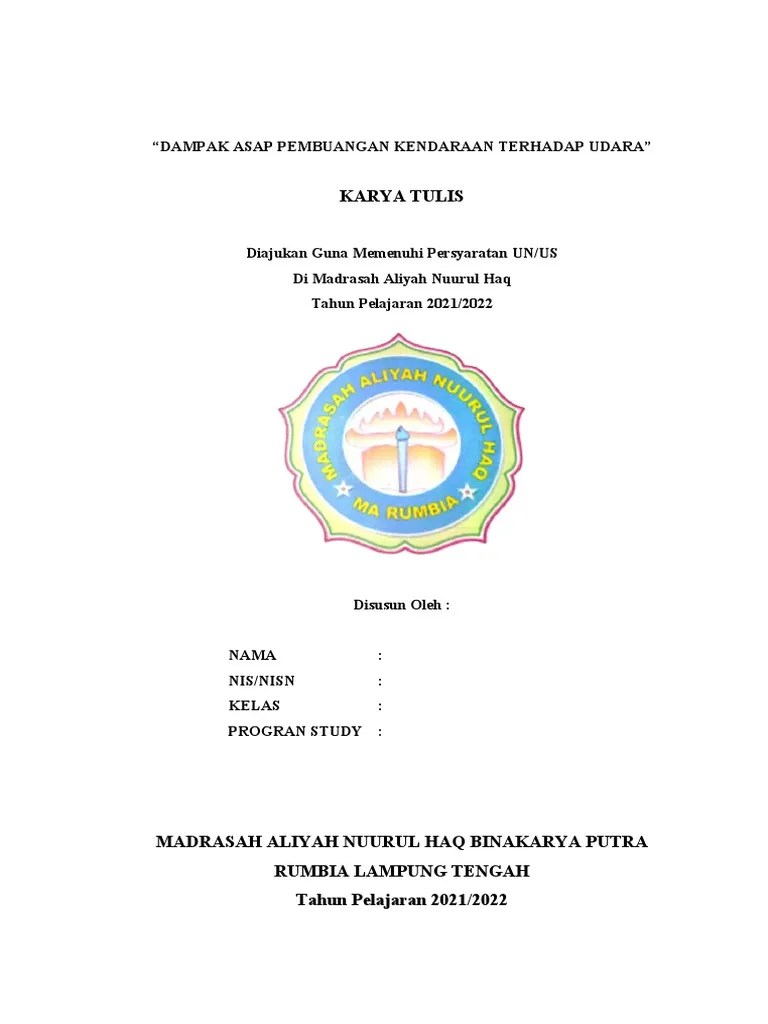 “DAMPAK ASAP PEMBUANGAN KENDARAAN TERHADAP UDARA”

KARYA TULIS

Diajukan Guna Memenuhi Persyaratan UN/US
Di Madrasah Aliyah Nuurul Haq
Tahun Pelajaran 2021/2022

MADRASAH ALIYAH NUURUL HAQ
MA RUMBIA

Disusun Oleh :

NAMA :
NIS/NISN :
KELAS :
PROGRAN STUDY :

MADRASAH ALIYAH NUURUL HAQ BINAKARYA PUTRA
RUMBIA LAMPUNG TENGAH
Tahun Pelajaran 2021/2022